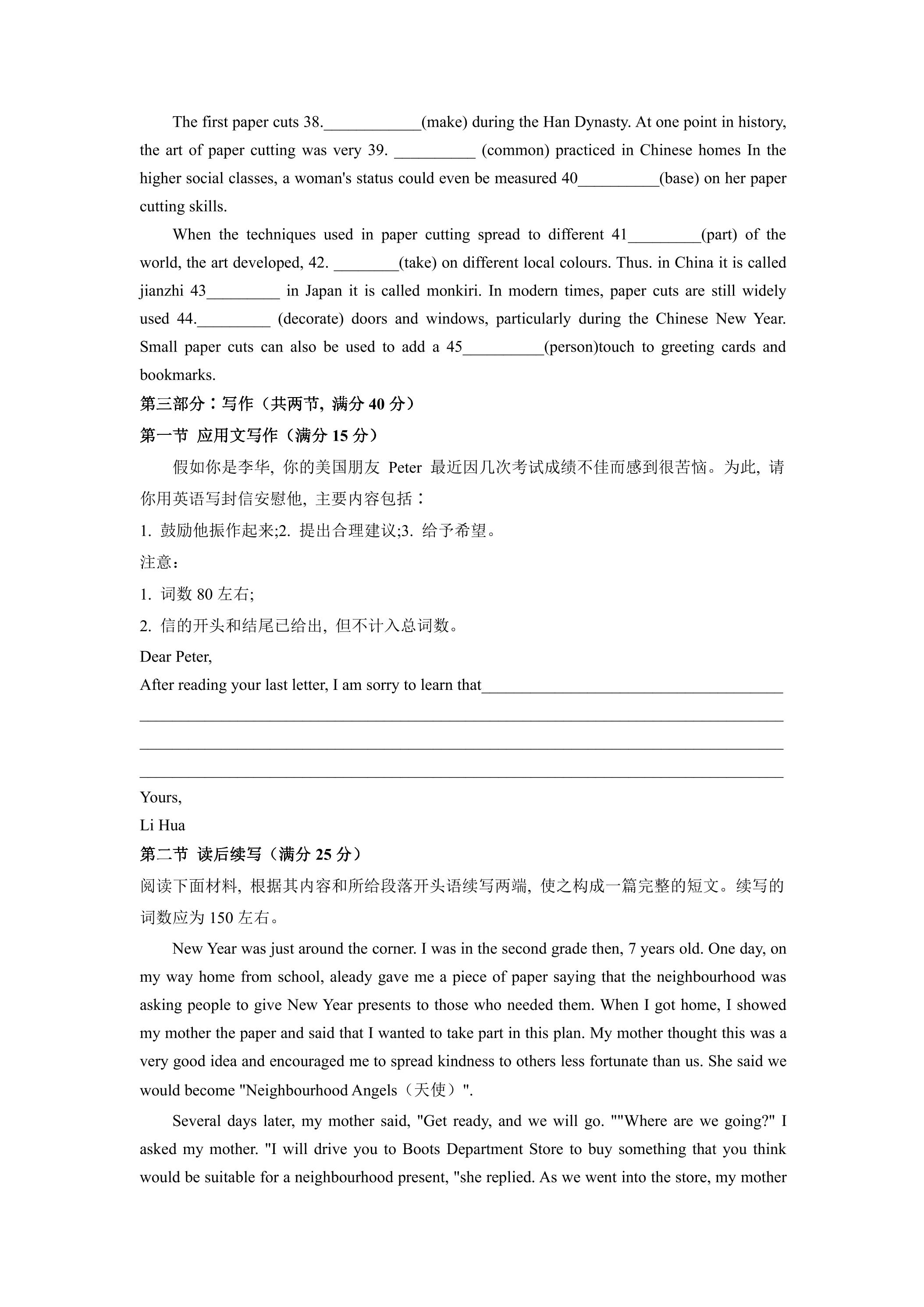 The first paper cuts 38.____(make) during the Han Dynasty. At one point in history, the art of paper cutting was very 39. ____ (common) practiced in Chinese homes In the higher social classes, a woman's status could even be measured 40____(base) on her paper cutting skills.

When the techniques used in paper cutting spread to different 41____(part) of the world, the art developed, 42. ____(take) on different local colours. Thus. in China it is called jianzhi 43____ in Japan it is called monkiri. In modern times, paper cuts are still widely used 44.____ (decorate) doors and windows, particularly during the Chinese New Year. Small paper cuts can also be used to add a 45____(person)touch to greeting cards and bookmarks.

第三部分：写作（共两节，满分40分）

第一节 应用文写作（满分15分）

假如你是李华，你的美国朋友Peter最近因几次考试成绩不佳而感到很苦恼。为此，请你用英语写封信安慰他，主要内容包括：

1.鼓励他振作起来;2.提出合理建议;3.给予希望。

注意：

1.词数80左右;

2.信的开头和结尾已给出，但不计入总词数。

Dear Peter,

After reading your last letter, I am sorry to learn that____

____

____

____

Yours,

Li Hua

第二节 读后续写（满分25分）

阅读下面材料，根据其内容和所给段落开头语续写两端，使之构成一篇完整的短文。续写的词数应为150左右。

New Year was just around the corner. I was in the second grade then, 7 years old. One day, on my way home from school, aleady gave me a piece of paper saying that the neighbourhood was asking people to give New Year presents to those who needed them. When I got home, I showed my mother the paper and said that I wanted to take part in this plan. My mother thought this was a very good idea and encouraged me to spread kindness to others less fortunate than us. She said we would become "Neighbourhood Angels（天使）".

Several days later, my mother said, "Get ready, and we will go. ""Where are we going?" I asked my mother. "I will drive you to Boots Department Store to buy something that you think would be suitable for a neighbourhood present, "she replied. As we went into the store, my mother